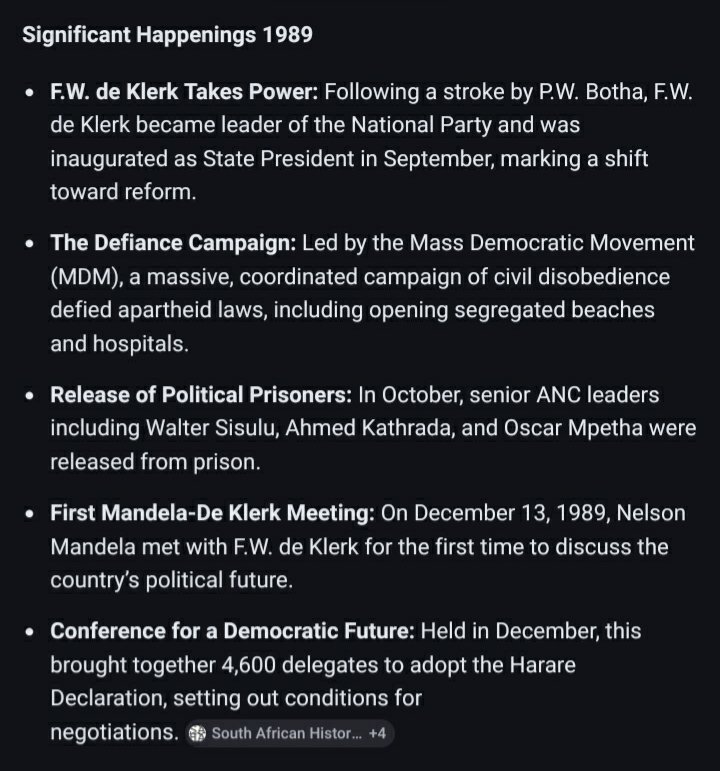 Significant Happenings 1989

• F.W. de Klerk Takes Power: Following a stroke by P.W. Botha, F.W. de Klerk became leader of the National Party and was inaugurated as State President in September, marking a shift toward reform.

• The Defiance Campaign: Led by the Mass Democratic Movement (MDM), a massive, coordinated campaign of civil disobedience defied apartheid laws, including opening segregated beaches and hospitals.

• Release of Political Prisoners: In October, senior ANC leaders including Walter Sisulu, Ahmed Kathrada, and Oscar Mpetha were released from prison.

• First Mandela-De Klerk Meeting: On December 13, 1989, Nelson Mandela met with F.W. de Klerk for the first time to discuss the country's political future.

• Conference for a Democratic Future: Held in December, this brought together 4,600 delegates to adopt the Harare Declaration, setting out conditions for negotiations. South African Histor... +4